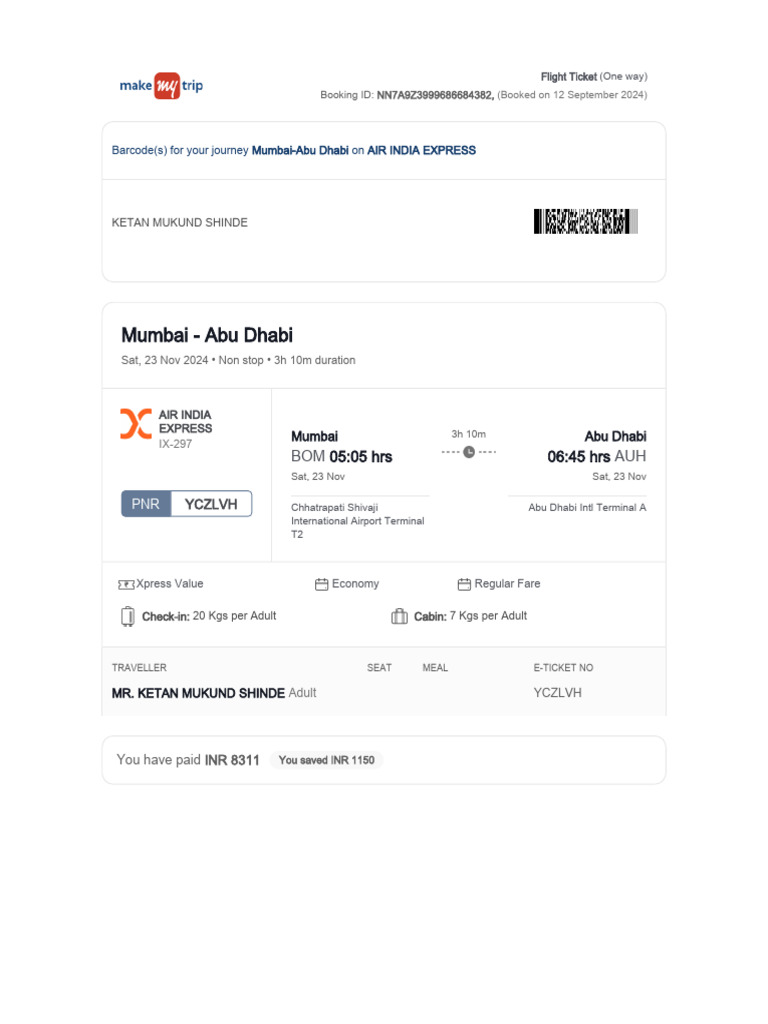 make my trip

Flight Ticket (One way)
Booking ID: NN7A9Z3999686684382, (Booked on 12 September 2024)

Barcode(s) for your journey Mumbai-Abu Dhabi on AIR INDIA EXPRESS

KETAN MUKUND SHINDE

Mumbai - Abu Dhabi
Sat, 23 Nov 2024 • Non stop • 3h 10m duration

AIR INDIA EXPRESS
IX-297

PNR YCZLVH

Mumbai
BOM 05:05 hrs
Sat, 23 Nov
Chhatrapati Shivaji International Airport Terminal T2

3h 10m

Abu Dhabi
06:45 hrs AUH
Sat, 23 Nov
Abu Dhabi Intl Terminal A

Xpress Value
Economy
Regular Fare
Check-in: 20 Kgs per Adult
Cabin: 7 Kgs per Adult

| TRAVELLER | SEAT | MEAL | E-TICKET NO |
|---|---|---|---|
| MR. KETAN MUKUND SHINDE Adult | | | YCZLVH |

You have paid INR 8311 You saved INR 1150